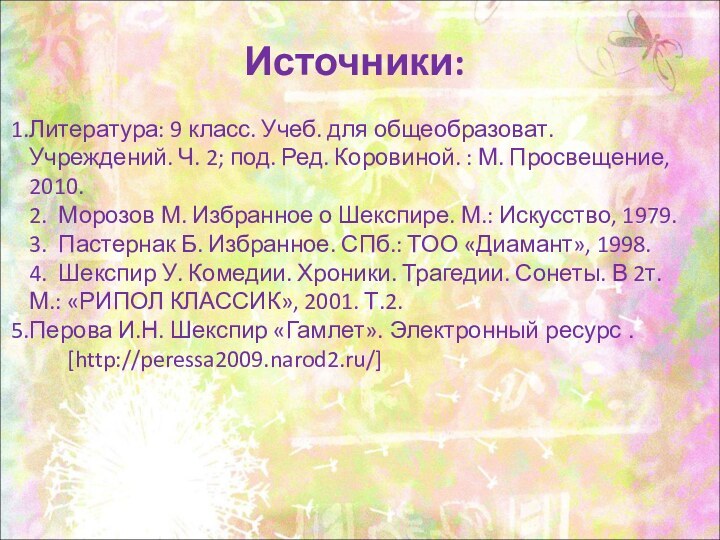 Источники:

1.Литература: 9 класс. Учеб. для общеобразоват. Учреждений. Ч. 2; под. Ред. Коровиной. : М. Просвещение, 2010.

2. Морозов М. Избранное о Шекспире. М.: Искусство, 1979.

3. Пастернак Б. Избранное. СПб.: ТОО «Диамант», 1998.

4. Шекспир У. Комедии. Хроники. Трагедии. Сонеты. В 2т. М.: «РИПОЛ КЛАССИК», 2001. Т.2.

5.Перова И.Н. Шекспир «Гамлет». Электронный ресурс .
[http://peressa2009.narod2.ru/]